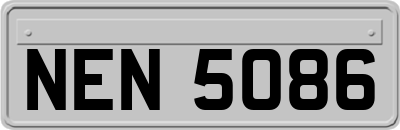 NEN 5086